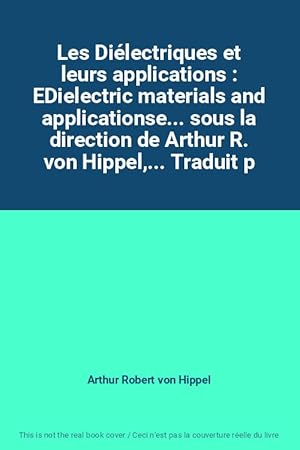 Les Diélectriques et leurs applications : EDielectric materials and applicationse... sous la direction de Arthur R. von Hippel,... Traduit p

Arthur Robert von Hippel

This is not the real book cover / Ceci n'est pas la couverture réelle du livre